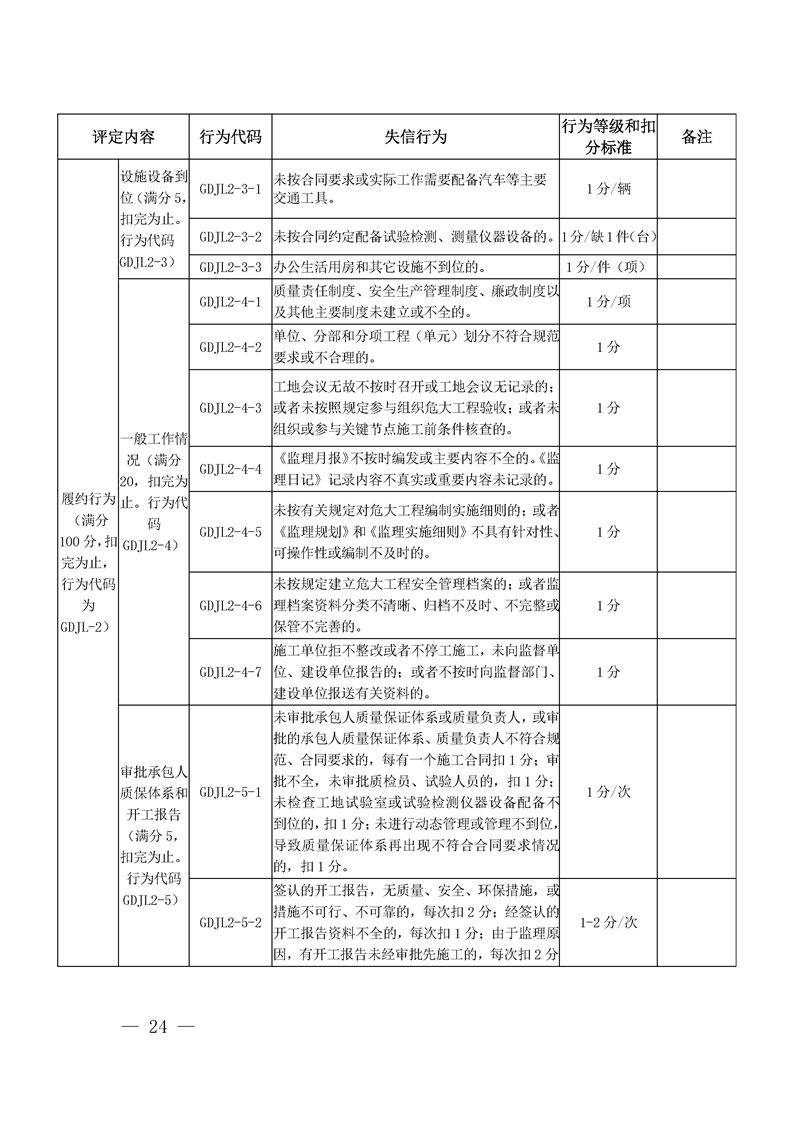 | 评定内容 | | 行为代码 | 失信行为 | 行为等级和扣分标准 | 备注 |
|---|---|---|---|---|---|
| 履约行为（满分100分，扣完为止，行为代码为GDJL-2） | 设施设备到位（满分5，扣完为止。行为代码GDJL2-3） | GDJL2-3-1 | 未按合同要求或实际工作需要配备汽车等主要交通工具。 | 1分/辆 | |
| | | GDJL2-3-2 | 未按合同约定配备试验检测、测量仪器设备的。 | 1分/缺1件（台） | |
| | | GDJL2-3-3 | 办公生活用房和其它设施不到位的。 | 1分/件（项） | |
| | 一般工作情况（满分20，扣完为止。行为代码GDJL2-4） | GDJL2-4-1 | 质量责任制度、安全生产管理制度、廉政制度以及其他主要制度未建立或不全的。 | 1分/项 | |
| | | GDJL2-4-2 | 单位、分部和分项工程（单元）划分不符合规范要求或不合理的。 | 1分 | |
| | | GDJL2-4-3 | 工地会议无故不按时召开或工地会议无记录的；或者未按照规定参与组织危大工程验收；或者未组织或参与关键节点施工前条件核查的。 | 1分 | |
| | | GDJL2-4-4 | 《监理月报》不按时编发或主要内容不全的。《监理日记》记录内容不真实或重要内容未记录的。 | 1分 | |
| | | GDJL2-4-5 | 未按有关规定对危大工程编制实施细则的；或者《监理规划》和《监理实施细则》不具有针对性、可操作性或编制不及时的。 | 1分 | |
| | | GDJL2-4-6 | 未按规定建立危大工程安全管理档案的；或者监理档案资料分类不清晰、归档不及时、不完整或保管不完善的。 | 1分 | |
| | | GDJL2-4-7 | 施工单位拒不整改或者不停工施工，未向监督单位、建设单位报告的；或者不按时向监督部门、建设单位报送有关资料的。 | 1分 | |
| | 审批承包人质保体系和开工报告（满分5，扣完为止。行为代码GDJL2-5） | GDJL2-5-1 | 未审批承包人质量保证体系或质量负责人，或审批的承包人质量保证体系、质量负责人不符合规范、合同要求的，每有一个施工合同扣1分；审批不全，未审批质检员、试验人员的，扣1分；未检查工地试验室或试验检测仪器设备配备不到位的，扣1分；未进行动态管理或管理不到位，导致质量保证体系再出现不符合合同要求情况的，扣1分。 | 1分/次 | |
| | | GDJL2-5-2 | 签认的开工报告，无质量、安全、环保措施，或措施不可行、不可靠的，每次扣2分；经签认的开工报告资料不全的，每次扣1分；由于监理原因，有开工报告未经审批先施工的，每次扣2分 | 1-2分/次 | |

— 24 —